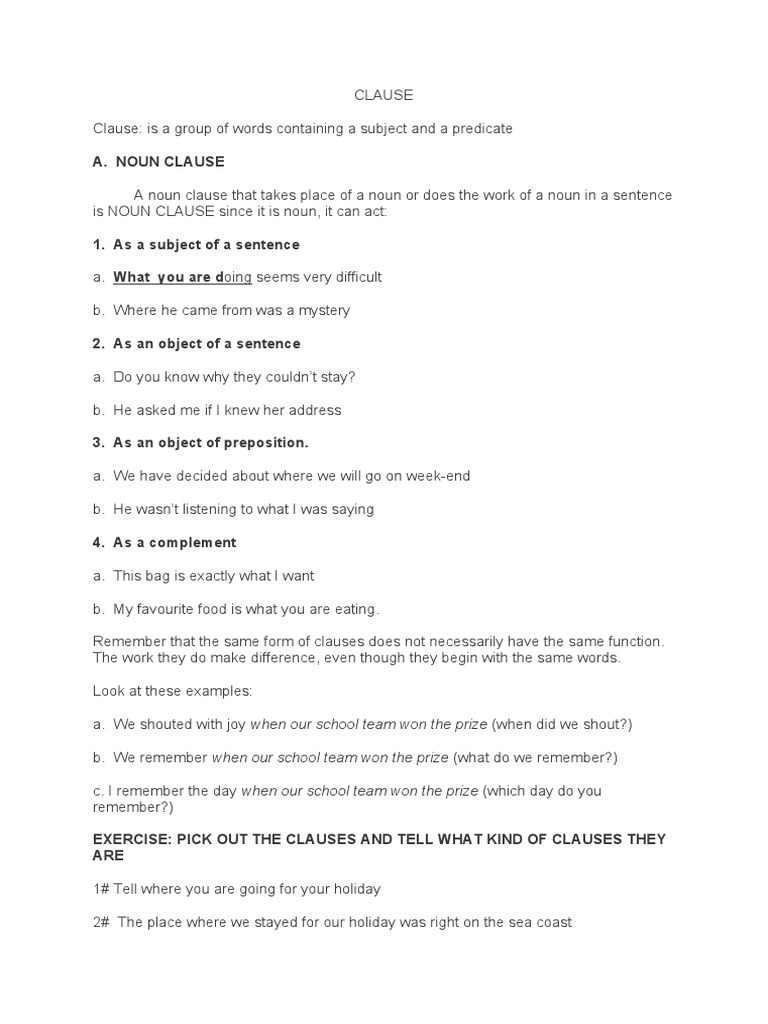 CLAUSE

Clause: is a group of words containing a subject and a predicate

A. NOUN CLAUSE

A noun clause that takes place of a noun or does the work of a noun in a sentence is NOUN CLAUSE since it is noun, it can act:

1. As a subject of a sentence

a. What you are doing seems very difficult

b. Where he came from was a mystery

2. As an object of a sentence

a. Do you know why they couldn't stay?

b. He asked me if I knew her address

3. As an object of preposition.

a. We have decided about where we will go on week-end

b. He wasn't listening to what I was saying

4. As a complement

a. This bag is exactly what I want

b. My favourite food is what you are eating.

Remember that the same form of clauses does not necessarily have the same function. The work they do make difference, even though they begin with the same words.

Look at these examples:

a. We shouted with joy when our school team won the prize (when did we shout?)

b. We remember when our school team won the prize (what do we remember?)

c. I remember the day when our school team won the prize (which day do you remember?)

EXERCISE: PICK OUT THE CLAUSES AND TELL WHAT KIND OF CLAUSES THEY ARE

1# Tell where you are going for your holiday

2# The place where we stayed for our holiday was right on the sea coast